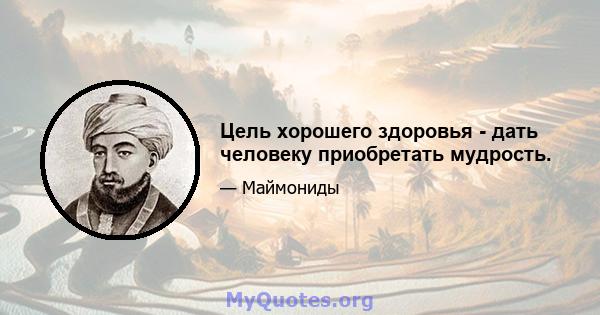 Цель хорошего здоровья - дать человеку приобретать мудрость.

— Маймониды

MyQuotes.org